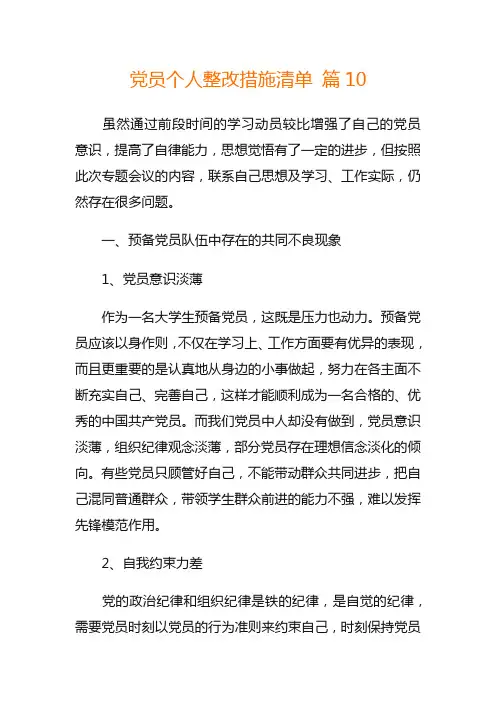 党员个人整改措施清单 篇10

虽然通过前段时间的学习动员较比增强了自己的党员意识，提高了自律能力，思想觉悟有了一定的进步，但按照此次专题会议的内容，联系自己思想及学习、工作实际，仍然存在很多问题。

一、预备党员队伍中存在的共同不良现象

1、党员意识淡薄

作为一名大学生预备党员，这既是压力也动力。预备党员应该以身作则，不仅在学习上、工作方面要有优异的表现，而且更重要的是认真地从身边的小事做起，努力在各主面不断充实自己、完善自己，这样才能顺利成为一名合格的、优秀的中国共产党员。而我们党员中人却没有做到，党员意识淡薄，组织纪律观念淡薄，部分党员存在理想信念淡化的倾向。有些党员只顾管好自己，不能带动群众共同进步，把自己混同普通群众，带领学生群众前进的能力不强，难以发挥先锋模范作用。

2、自我约束力差

党的政治纪律和组织纪律是铁的纪律，是自觉的纪律，需要党员时刻以党员的行为准则来约束自己，时刻保持党员